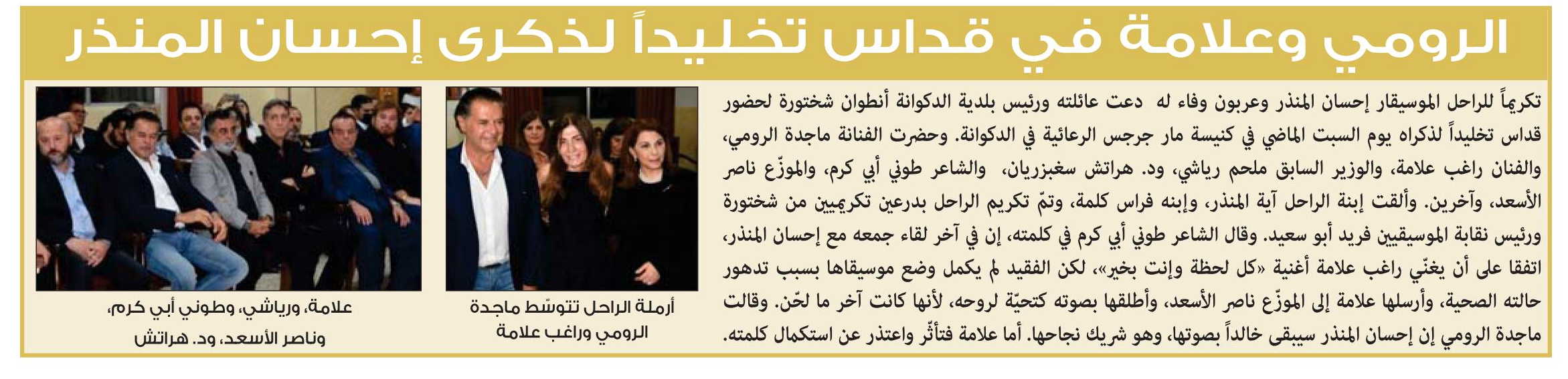 الرومي وعلامة في قداس تخليداً لذكرى إحسان المنذر

تكريماً للراحل الموسيقار إحسان المنذر وعربون وفاء له دعت عائلته ورئيس بلدية الدكوانة أنطوان شختورة لحضور قداس تخليداً لذكراه يوم السبت الماضي في كنيسة مار جرجس الرعائية في الدكوانة. وحضرت الفنانة ماجدة الرومي، والفنان راغب علامة، والوزير السابق ملحم رياشي، ود. هراتش سغبزريان، والشاعر طوني أبي كرم، والموزّع ناصر الأسعد، وآخرين. وألقت إبنة الراحل آية المنذر، وإبنه فراس كلمة، وتمّ تكريم الراحل بدرعين تكريميين من شختورة ورئيس نقابة الموسيقيين فريد أبو سعيد. وقال الشاعر طوني أبي كرم في كلمته، إن في آخر لقاء جمعه مع إحسان المنذر، اتفقا على أن يغنّي راغب علامة أغنية «كل لحظة وإنت بخير»، لكن الفقيد لم يكمل وضع موسيقاها بسبب تدهور حالته الصحية، وأرسلها علامة إلى الموزّع ناصر الأسعد، وأطلقها بصوته كتحيّة لروحه، لأنها كانت آخر ما لحّن. وقالت ماجدة الرومي إن إحسان المنذر سيبقى خالداً بصوتها، وهو شريك نجاحها. أما علامة فتأثّر واعتذر عن استكمال كلمته.

أرملة الراحل تتوسّط ماجدة الرومي وراغب علامة

علامة، ورياشي، وطوني أبي كرم، وناصر الأسعد، ود. هراتش